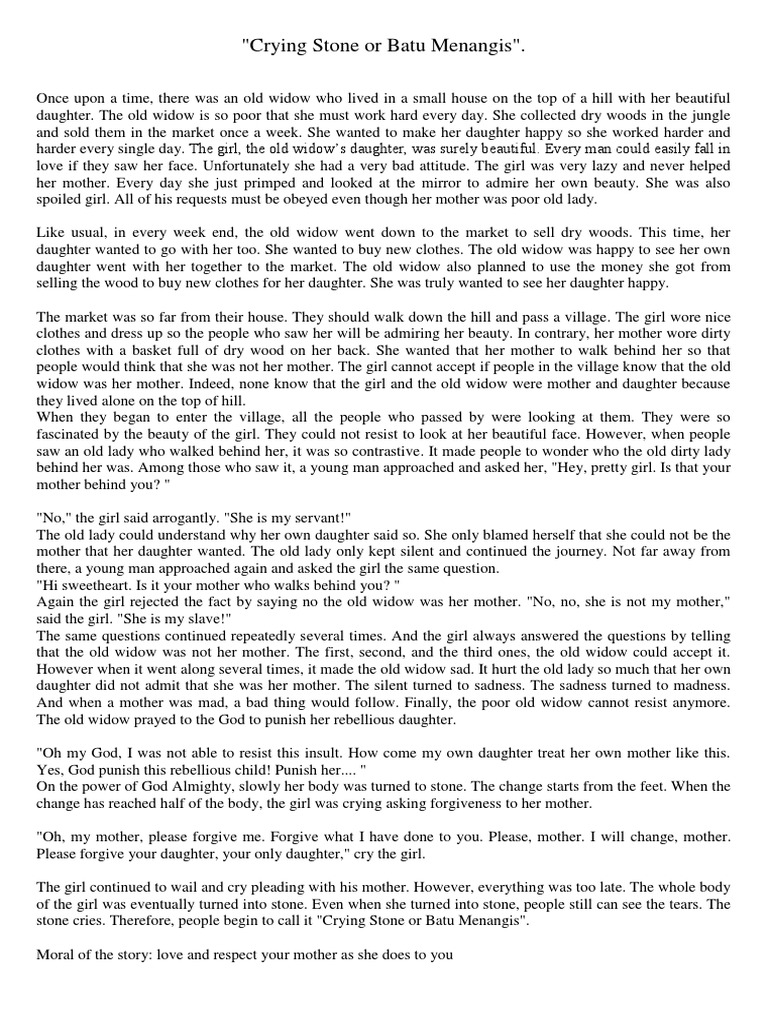 "Crying Stone or Batu Menangis".

Once upon a time, there was an old widow who lived in a small house on the top of a hill with her beautiful daughter. The old widow is so poor that she must work hard every day. She collected dry woods in the jungle and sold them in the market once a week. She wanted to make her daughter happy so she worked harder and harder every single day. The girl, the old widow's daughter, was surely beautiful. Every man could easily fall in love if they saw her face. Unfortunately she had a very bad attitude. The girl was very lazy and never helped her mother. Every day she just primped and looked at the mirror to admire her own beauty. She was also spoiled girl. All of his requests must be obeyed even though her mother was poor old lady.

Like usual, in every week end, the old widow went down to the market to sell dry woods. This time, her daughter wanted to go with her too. She wanted to buy new clothes. The old widow was happy to see her own daughter went with her together to the market. The old widow also planned to use the money she got from selling the wood to buy new clothes for her daughter. She was truly wanted to see her daughter happy.

The market was so far from their house. They should walk down the hill and pass a village. The girl wore nice clothes and dress up so the people who saw her will be admiring her beauty. In contrary, her mother wore dirty clothes with a basket full of dry wood on her back. She wanted that her mother to walk behind her so that people would think that she was not her mother. The girl cannot accept if people in the village know that the old widow was her mother. Indeed, none know that the girl and the old widow were mother and daughter because they lived alone on the top of hill.
When they began to enter the village, all the people who passed by were looking at them. They were so fascinated by the beauty of the girl. They could not resist to look at her beautiful face. However, when people saw an old lady who walked behind her, it was so contrastive. It made people to wonder who the old dirty lady behind her was. Among those who saw it, a young man approached and asked her, "Hey, pretty girl. Is that your mother behind you? "

"No," the girl said arrogantly. "She is my servant!"
The old lady could understand why her own daughter said so. She only blamed herself that she could not be the mother that her daughter wanted. The old lady only kept silent and continued the journey. Not far away from there, a young man approached again and asked the girl the same question.
"Hi sweetheart. Is it your mother who walks behind you? "
Again the girl rejected the fact by saying no the old widow was her mother. "No, no, she is not my mother," said the girl. "She is my slave!"
The same questions continued repeatedly several times. And the girl always answered the questions by telling that the old widow was not her mother. The first, second, and the third ones, the old widow could accept it. However when it went along several times, it made the old widow sad. It hurt the old lady so much that her own daughter did not admit that she was her mother. The silent turned to sadness. The sadness turned to madness. And when a mother was mad, a bad thing would follow. Finally, the poor old widow cannot resist anymore. The old widow prayed to the God to punish her rebellious daughter.

"Oh my God, I was not able to resist this insult. How come my own daughter treat her own mother like this. Yes, God punish this rebellious child! Punish her.... "
On the power of God Almighty, slowly her body was turned to stone. The change starts from the feet. When the change has reached half of the body, the girl was crying asking forgiveness to her mother.

"Oh, my mother, please forgive me. Forgive what I have done to you. Please, mother. I will change, mother. Please forgive your daughter, your only daughter," cry the girl.

The girl continued to wail and cry pleading with his mother. However, everything was too late. The whole body of the girl was eventually turned into stone. Even when she turned into stone, people still can see the tears. The stone cries. Therefore, people begin to call it "Crying Stone or Batu Menangis".

Moral of the story: love and respect your mother as she does to you